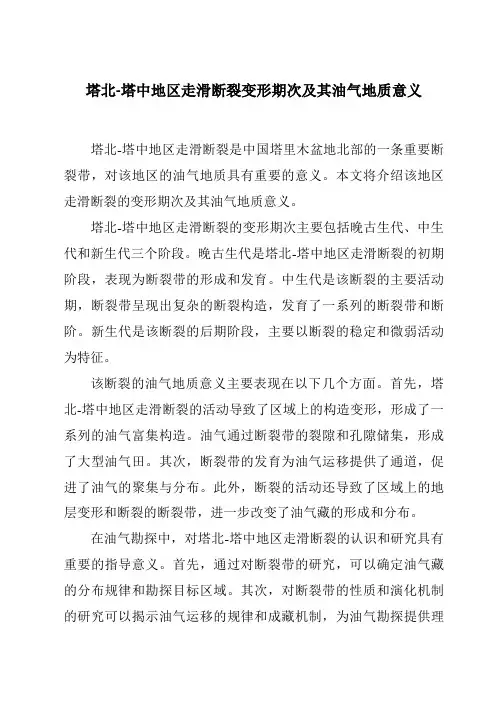 塔北-塔中地区走滑断裂变形期次及其油气地质意义

塔北-塔中地区走滑断裂是中国塔里木盆地北部的一条重要断裂带，对该地区的油气地质具有重要的意义。本文将介绍该地区走滑断裂的变形期次及其油气地质意义。

塔北-塔中地区走滑断裂的变形期次主要包括晚古生代、中生代和新生代三个阶段。晚古生代是塔北-塔中地区走滑断裂的初期阶段，表现为断裂带的形成和发育。中生代是该断裂的主要活动期，断裂带呈现出复杂的断裂构造，发育了一系列的断裂带和断阶。新生代是该断裂的后期阶段，主要以断裂的稳定和微弱活动为特征。

该断裂的油气地质意义主要表现在以下几个方面。首先，塔北-塔中地区走滑断裂的活动导致了区域上的构造变形，形成了一系列的油气富集构造。油气通过断裂带的裂隙和孔隙储集，形成了大型油气田。其次，断裂带的发育为油气运移提供了通道，促进了油气的聚集与分布。此外，断裂的活动还导致了区域上的地层变形和断裂的断裂带，进一步改变了油气藏的形成和分布。

在油气勘探中，对塔北-塔中地区走滑断裂的认识和研究具有重要的指导意义。首先，通过对断裂带的研究，可以确定油气藏的分布规律和勘探目标区域。其次，对断裂带的性质和演化机制的研究可以揭示油气运移的规律和成藏机制，为油气勘探提供理